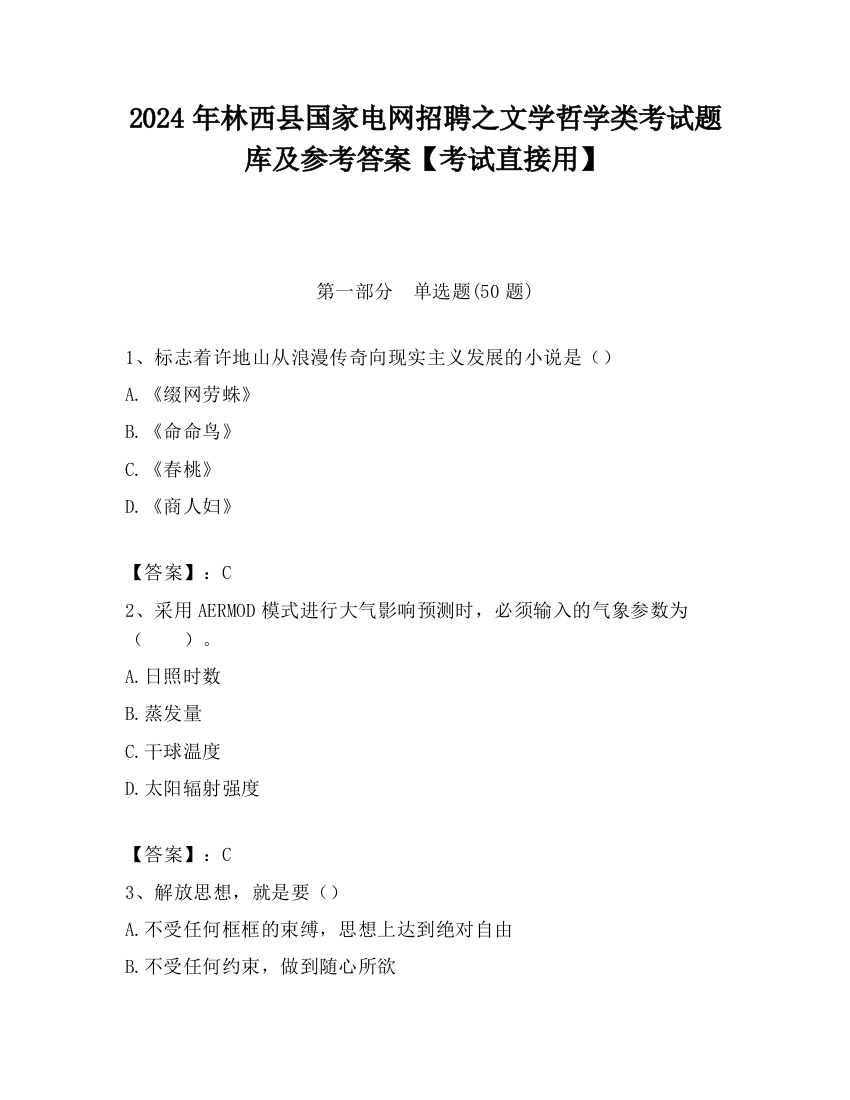 2024 年林西县国家电网招聘之文学哲学类考试题库及参考答案【考试直接用】

第一部分　单选题(50 题)

1、标志着许地山从浪漫传奇向现实主义发展的小说是（）

A.《缀网劳蛛》

B.《命命鸟》

C.《春桃》

D.《商人妇》

【答案】：C

2、采用 AERMOD 模式进行大气影响预测时，必须输入的气象参数为（　　）。

A.日照时数

B.蒸发量

C.干球温度

D.太阳辐射强度

【答案】：C

3、解放思想，就是要（）

A.不受任何框框的束缚，思想上达到绝对自由

B.不受任何约束，做到随心所欲